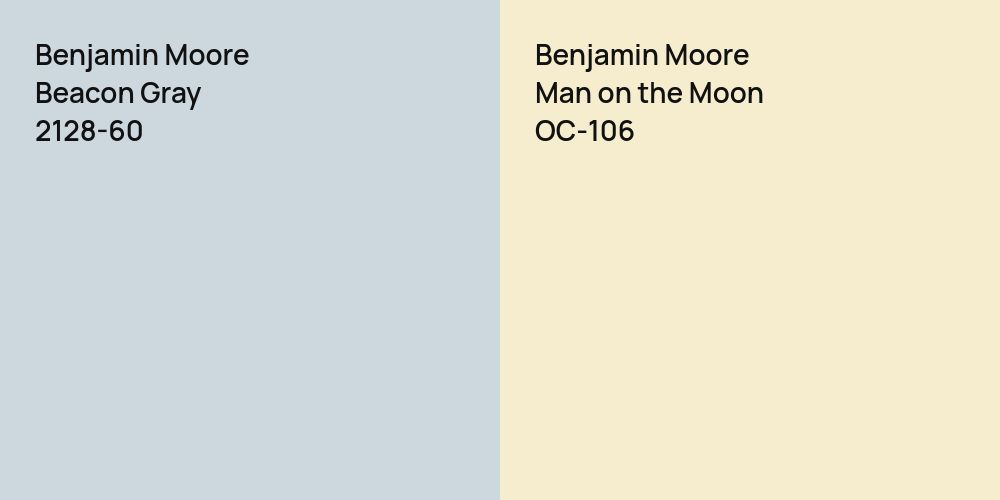 Benjamin Moore
Beacon Gray
2128-60

Benjamin Moore
Man on the Moon
OC-106